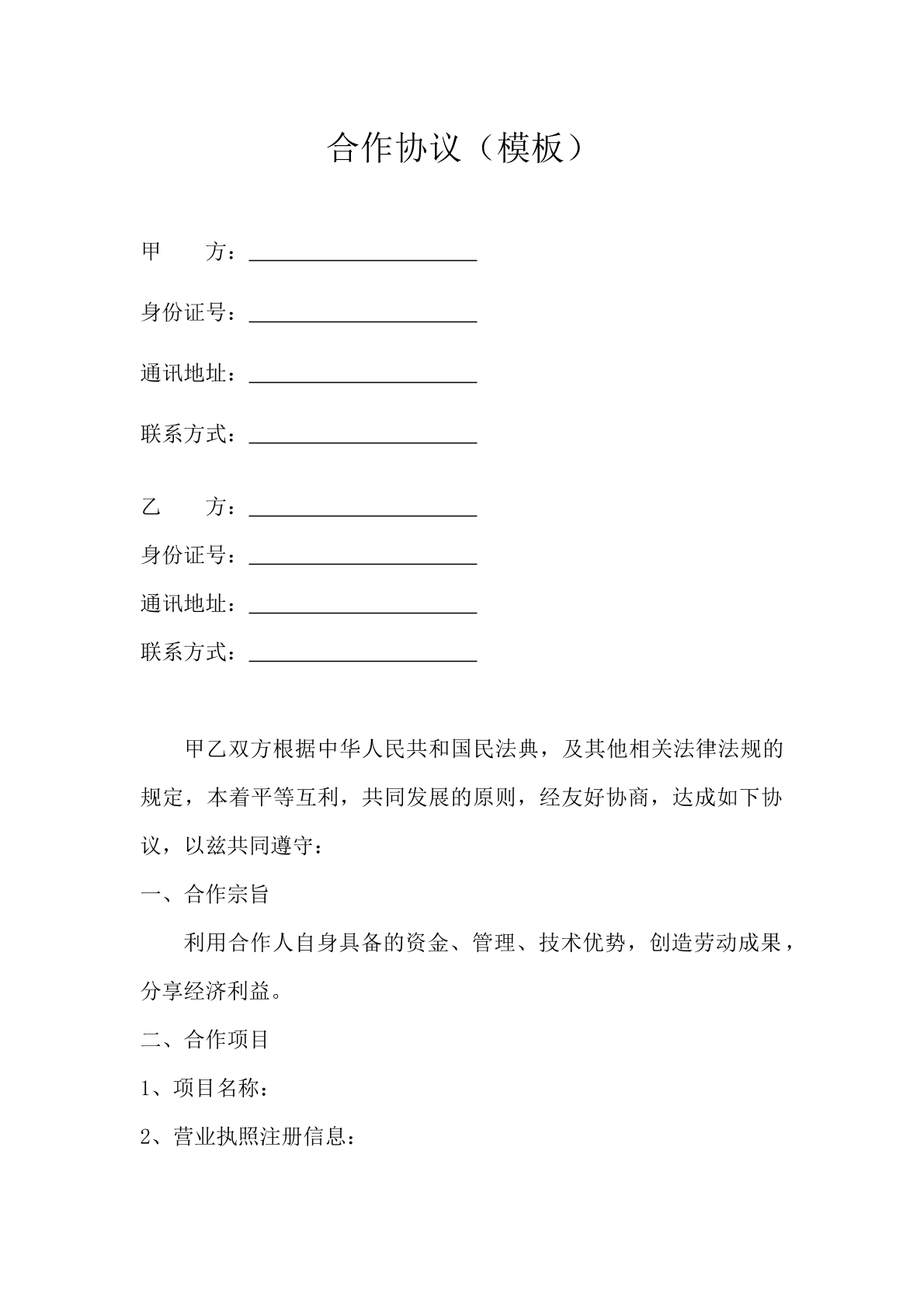 合作协议（模板）

甲 方：____

身份证号：____

通讯地址：____

联系方式：____

乙 方：____

身份证号：____

通讯地址：____

联系方式：____

甲乙双方根据中华人民共和国民法典，及其他相关法律法规的规定，本着平等互利，共同发展的原则，经友好协商，达成如下协议，以兹共同遵守：

一、合作宗旨

利用合作人自身具备的资金、管理、技术优势，创造劳动成果，分享经济利益。

二、合作项目

1、项目名称：

2、营业执照注册信息：